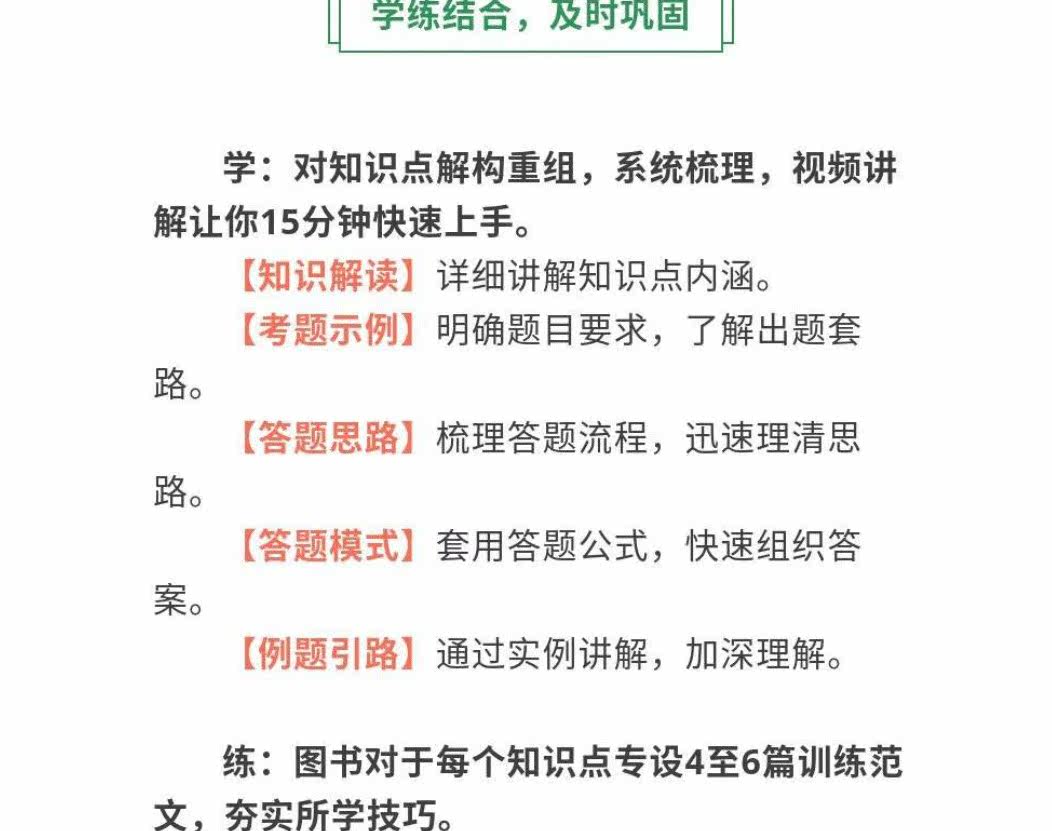 学练结合，及时巩固

学：对知识点解构重组，系统梳理，视频讲解让你15分钟快速上手。

【知识解读】详细讲解知识点内涵。

【考题示例】明确题目要求，了解出题套路。

【答题思路】梳理答题流程，迅速理清思路。

【答题模式】套用答题公式，快速组织答案。

【例题引路】通过实例讲解，加深理解。

练：图书对于每个知识点专设4至6篇训练范文，夯实所学技巧。